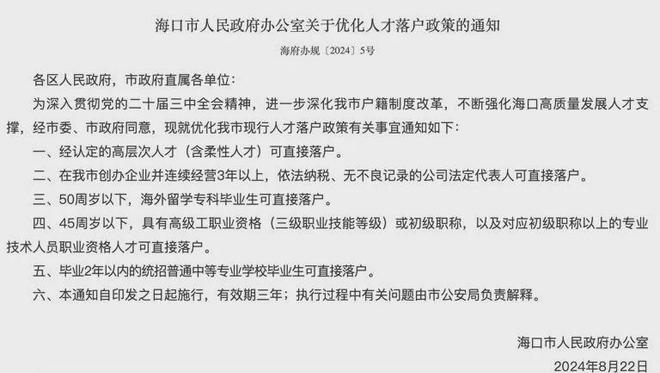 海口市人民政府办公室关于优化人才落户政策的通知

海府办规〔2024〕5号

各区人民政府，市政府直属各单位：

为深入贯彻党的二十届三中全会精神，进一步深化我市户籍制度改革，不断强化海口高质量发展人才支撑，经市委、市政府同意，现就优化我市现行人才落户政策有关事宜通知如下：

一、经认定的高层次人才（含柔性人才）可直接落户。

二、在我市创办企业并连续经营3年以上，依法纳税、无不良记录的公司法定代表人可直接落户。

三、50周岁以下，海外留学专科毕业生可直接落户。

四、45周岁以下，具有高级工职业资格（三级职业技能等级）或初级职称，以及对应初级职称以上的专业技术人员职业资格人才可直接落户。

五、毕业2年以内的统招普通中等专业学校毕业生可直接落户。

六、本通知自印发之日起施行，有效期三年；执行过程中有关问题由市公安局负责解释。

海口市人民政府办公室

2024年8月22日